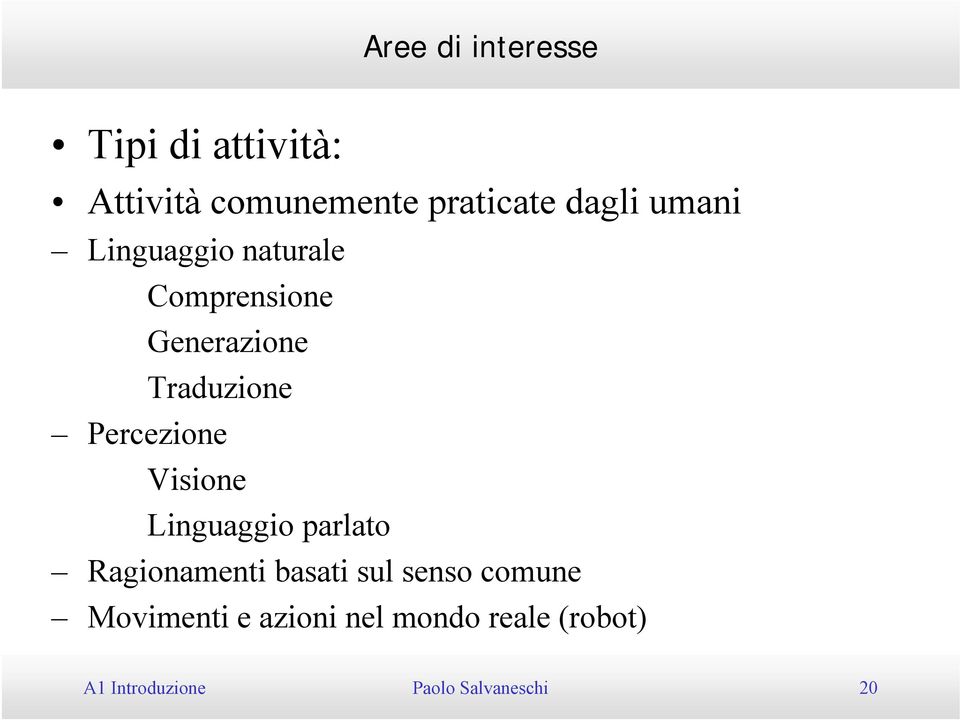 Aree di interesse

• Tipi di attività:
• Attività comunemente praticate dagli umani
– Linguaggio naturale
Comprensione
Generazione
Traduzione
– Percezione
Visione
Linguaggio parlato
– Ragionamenti basati sul senso comune
– Movimenti e azioni nel mondo reale (robot)

A1 Introduzione
Paolo Salvaneschi
20